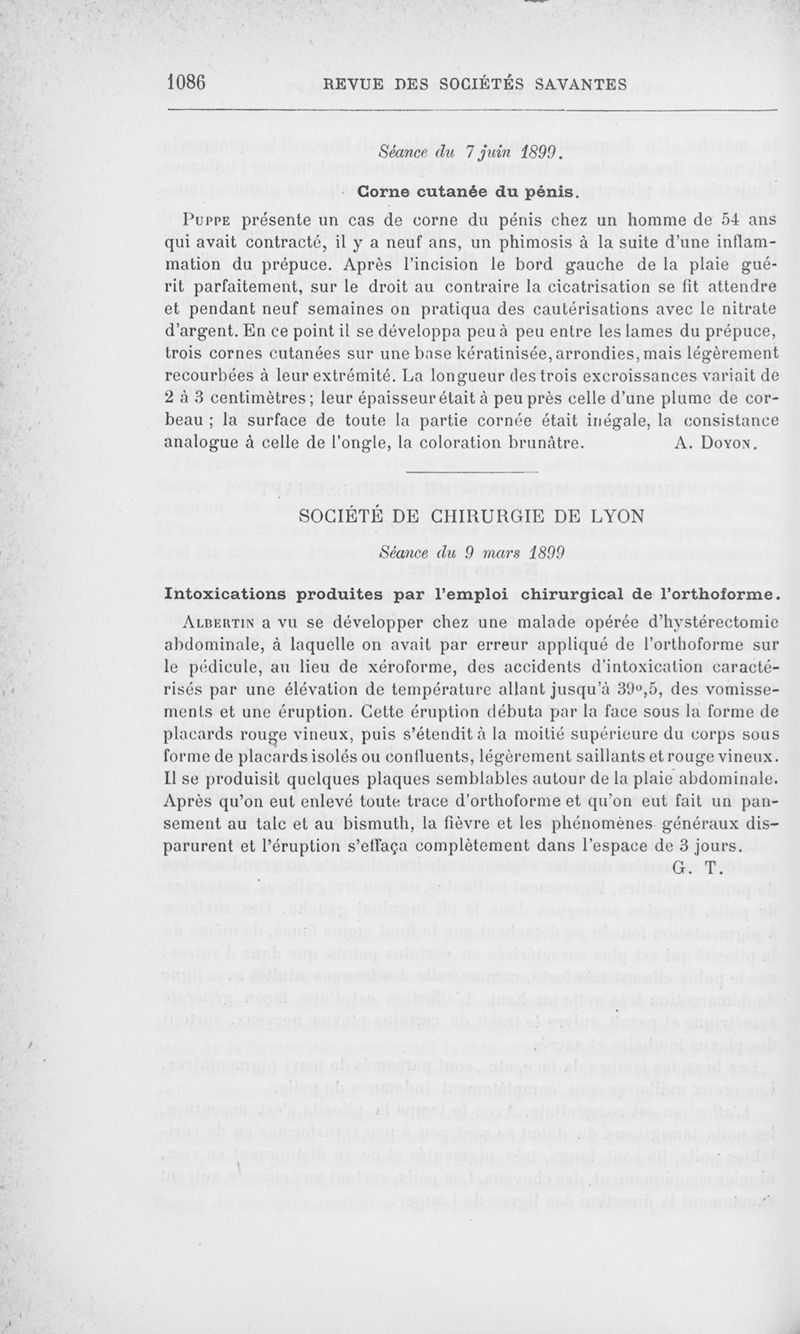 1086 REVUE DES SOCIÉTÉS SAVANTES

Séance du 7 juin 1899.

Corne cutanée du pénis.

Puppe présente un cas de corne du pénis chez un homme de 54 ans qui avait contracté, il y a neuf ans, un phimosis à la suite d'une inflammation du prépuce. Après l'incision le bord gauche de la plaie guérit parfaitement, sur le droit au contraire la cicatrisation se fit attendre et pendant neuf semaines on pratiqua des cautérisations avec le nitrate d'argent. En ce point il se développa peu à peu entre les lames du prépuce, trois cornes cutanées sur une base kératinisée, arrondies, mais légèrement recourbées à leur extrémité. La longueur des trois excroissances variait de 2 à 3 centimètres; leur épaisseur était à peu près celle d'une plume de corbeau ; la surface de toute la partie cornée était inégale, la consistance analogue à celle de l'ongle, la coloration brunâtre. A. Doyon.

SOCIÉTÉ DE CHIRURGIE DE LYON

Séance du 9 mars 1899

Intoxications produites par l'emploi chirurgical de l'orthoforme.

Albertin a vu se développer chez une malade opérée d'hystérectomie abdominale, à laquelle on avait par erreur appliqué de l'orthoforme sur le pédicule, au lieu de xéroforme, des accidents d'intoxication caractérisés par une élévation de température allant jusqu'à 39°,5, des vomissements et une éruption. Cette éruption débuta par la face sous la forme de placards rouge vineux, puis s'étendit à la moitié supérieure du corps sous forme de placards isolés ou confluents, légèrement saillants et rouge vineux. Il se produisit quelques plaques semblables autour de la plaie abdominale. Après qu'on eut enlevé toute trace d'orthoforme et qu'on eut fait un pansement au talc et au bismuth, la fièvre et les phénomènes généraux disparurent et l'éruption s'effaça complètement dans l'espace de 3 jours.
G. T.